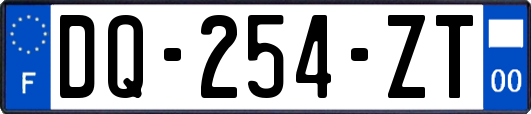 F
DQ-254-ZT
00